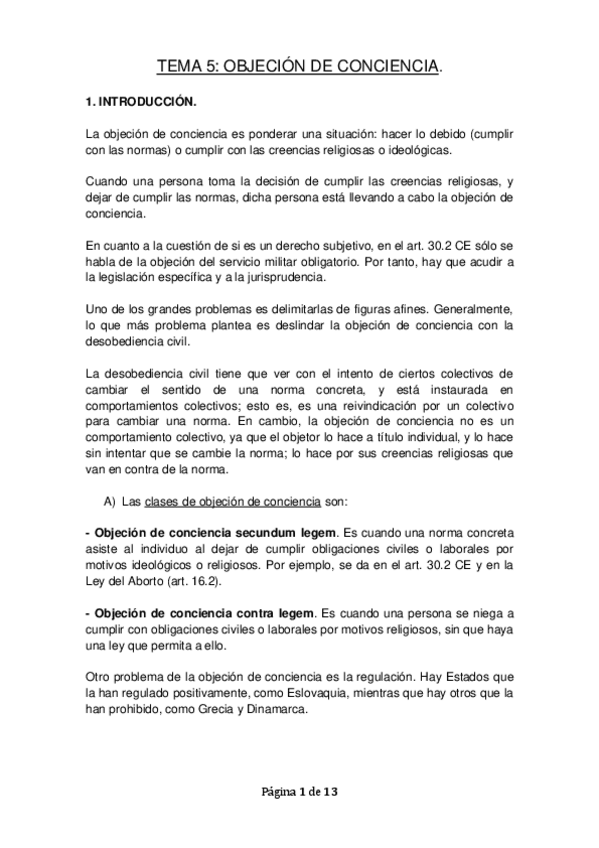 TEMA 5: OBJECIÓN DE CONCIENCIA.

1. INTRODUCCIÓN.

La objeción de conciencia es ponderar una situación: hacer lo debido (cumplir con las normas) o cumplir con las creencias religiosas o ideológicas.

Cuando una persona toma la decisión de cumplir las creencias religiosas, y dejar de cumplir las normas, dicha persona está llevando a cabo la objeción de conciencia.

En cuanto a la cuestión de si es un derecho subjetivo, en el art. 30.2 CE sólo se habla de la objeción del servicio militar obligatorio. Por tanto, hay que acudir a la legislación específica y a la jurisprudencia.

Uno de los grandes problemas es delimitarlas de figuras afines. Generalmente, lo que más problema plantea es deslindar la objeción de conciencia con la desobediencia civil.

La desobediencia civil tiene que ver con el intento de ciertos colectivos de cambiar el sentido de una norma concreta, y está instaurada en comportamientos colectivos; esto es, es una reivindicación por un colectivo para cambiar una norma. En cambio, la objeción de conciencia no es un comportamiento colectivo, ya que el objetor lo hace a título individual, y lo hace sin intentar que se cambie la norma; lo hace por sus creencias religiosas que van en contra de la norma.

A) Las clases de objeción de conciencia son:

- Objeción de conciencia secundum legem. Es cuando una norma concreta asiste al individuo al dejar de cumplir obligaciones civiles o laborales por motivos ideológicos o religiosos. Por ejemplo, se da en el art. 30.2 CE y en la Ley del Aborto (art. 16.2).

- Objeción de conciencia contra legem. Es cuando una persona se niega a cumplir con obligaciones civiles o laborales por motivos religiosos, sin que haya una ley que permita a ello.

Otro problema de la objeción de conciencia es la regulación. Hay Estados que la han regulado positivamente, como Eslovaquia, mientras que hay otros que la han prohibido, como Grecia y Dinamarca.

Página 1 de 13